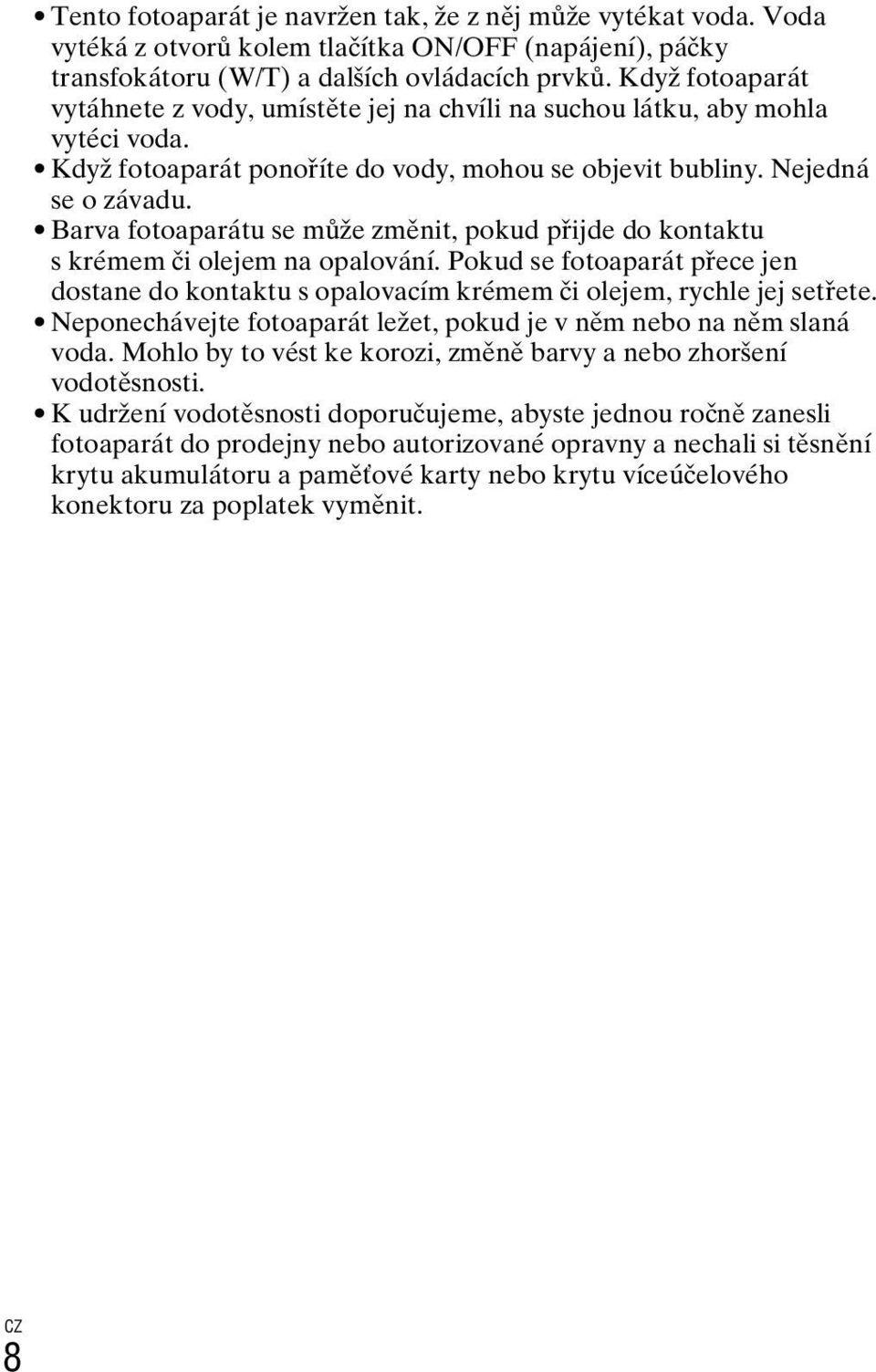 • Tento fotoaparát je navržen tak, že z něj může vytékat voda. Voda vytéká z otvorů kolem tlačítka ON/OFF (napájení), páčky transfokátoru (W/T) a dalších ovládacích prvků. Když fotoaparát vytáhnete z vody, umístěte jej na chvíli na suchou látku, aby mohla vytéci voda.
• Když fotoaparát ponoříte do vody, mohou se objevit bubliny. Nejedná se o závadu.
• Barva fotoaparátu se může změnit, pokud přijde do kontaktu s krémem či olejem na opalování. Pokud se fotoaparát přece jen dostane do kontaktu s opalovacím krémem či olejem, rychle jej setřete.
• Neponechávejte fotoaparát ležet, pokud je v něm nebo na něm slaná voda. Mohlo by to vést ke korozi, změně barvy a nebo zhoršení vodotěsnosti.
• K udržení vodotěsnosti doporučujeme, abyste jednou ročně zanesli fotoaparát do prodejny nebo autorizované opravny a nechali si těsnění krytu akumulátoru a paměťové karty nebo krytu víceúčelového konektoru za poplatek vyměnit.

CZ
8